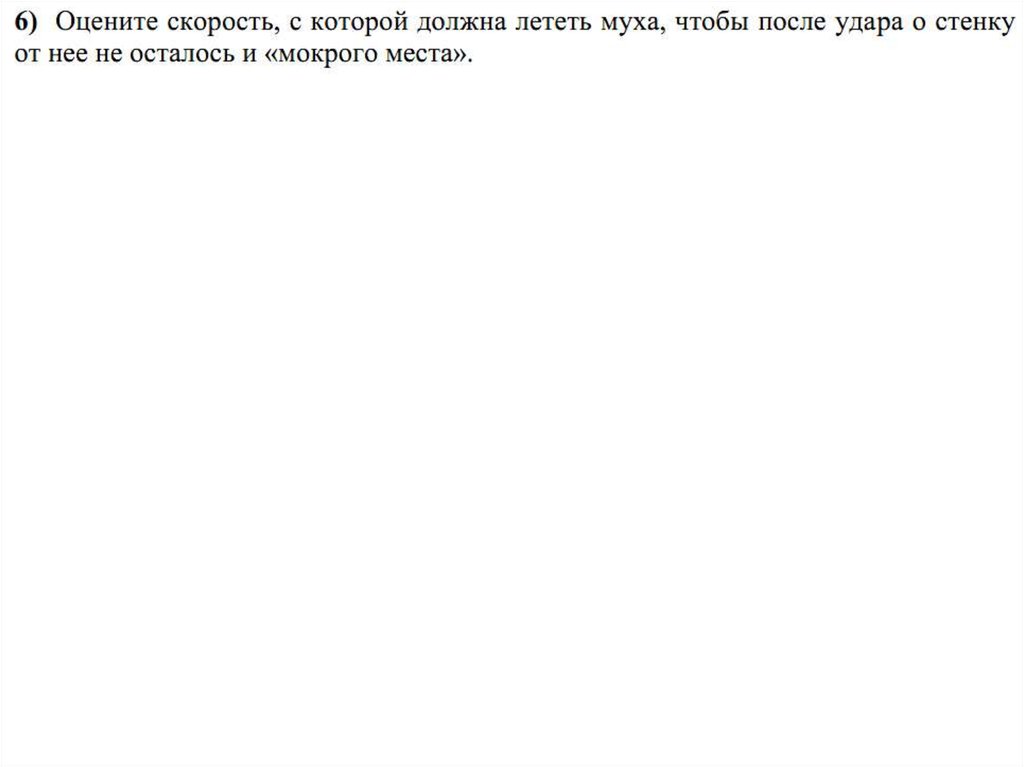 6) Оцените скорость, с которой должна лететь муха, чтобы после удара о стенку от нее не осталось и «мокрого места».